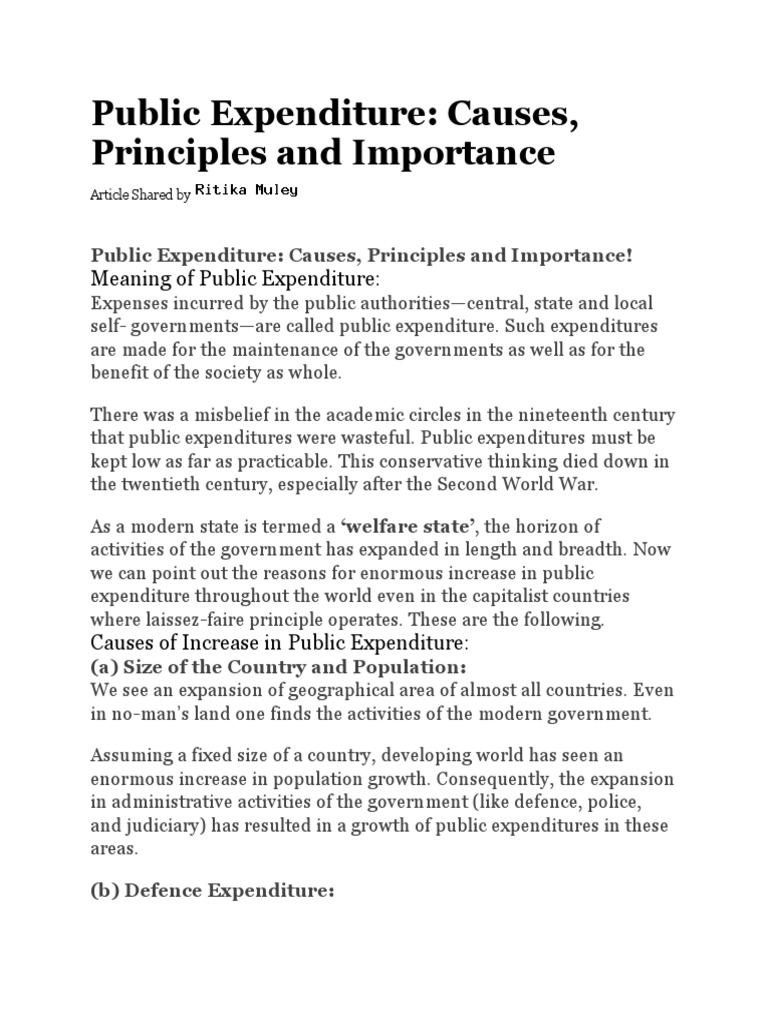 Public Expenditure: Causes, Principles and Importance

Article Shared by Ritika Muley

Public Expenditure: Causes, Principles and Importance!

Meaning of Public Expenditure:

Expenses incurred by the public authorities—central, state and local self- governments—are called public expenditure. Such expenditures are made for the maintenance of the governments as well as for the benefit of the society as whole.

There was a misbelief in the academic circles in the nineteenth century that public expenditures were wasteful. Public expenditures must be kept low as far as practicable. This conservative thinking died down in the twentieth century, especially after the Second World War.

As a modern state is termed a 'welfare state', the horizon of activities of the government has expanded in length and breadth. Now we can point out the reasons for enormous increase in public expenditure throughout the world even in the capitalist countries where laissez-faire principle operates. These are the following.

Causes of Increase in Public Expenditure:

(a) Size of the Country and Population:

We see an expansion of geographical area of almost all countries. Even in no-man's land one finds the activities of the modern government.

Assuming a fixed size of a country, developing world has seen an enormous increase in population growth. Consequently, the expansion in administrative activities of the government (like defence, police, and judiciary) has resulted in a growth of public expenditures in these areas.

(b) Defence Expenditure: